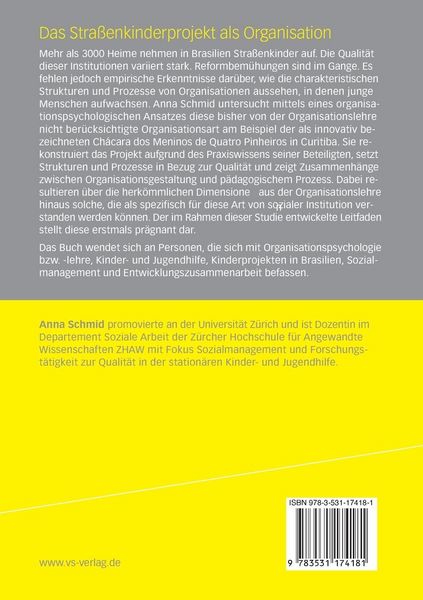 Das Straßenkinderprojekt als Organisation

Mehr als 3000 Heime nehmen in Brasilien Straßenkinder auf. Die Qualität dieser Institutionen variiert stark. Reformbemühungen sind im Gange. Es fehlen jedoch empirische Erkenntnisse darüber, wie die charakteristischen Strukturen und Prozesse von Organisationen aussehen, in denen junge Menschen aufwachsen. Anna Schmid untersucht mittels eines organisationspsychologischen Ansatzes diese bisher von der Organisationslehre nicht berücksichtigte Organisationsart am Beispiel der als innovativ bezeichneten Chácara dos Meninos de Quatro Pinheiros in Curitiba. Sie rekonstruiert das Projekt aufgrund des Praxiswissens seiner Beteiligten, setzt Strukturen und Prozesse in Bezug zur Qualität und zeigt Zusammenhänge zwischen Organisationsgestaltung und pädagogischem Prozess. Dabei resultieren über die herkömmlichen Dimensione aus der Organisationslehre hinaus solche, die als spezifisch für diese Art von sozialer Institution verstanden werden können. Der im Rahmen dieser Studie entwickelte Leitfaden stellt diese erstmals prägnant dar.

Das Buch wendet sich an Personen, die sich mit Organisationspsychologie bzw. -lehre, Kinder- und Jugendhilfe, Kinderprojekten in Brasilien, Sozialmanagement und Entwicklungszusammenarbeit befassen.

Anna Schmid promovierte an der Universität Zürich und ist Dozentin im Departement Soziale Arbeit der Zürcher Hochschule für Angewandte Wissenschaften ZHAW mit Fokus Sozialmanagement und Forschungstätigkeit zur Qualität in der stationären Kinder- und Jugendhilfe.

ISBN 978-3-531-17418-1

9 783531 174181

www.vs-verlag.de